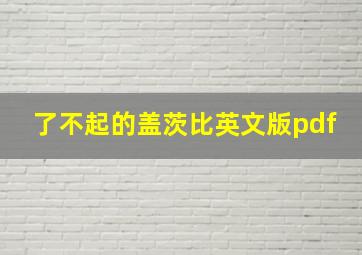 了不起的盖茨比英文版pdf